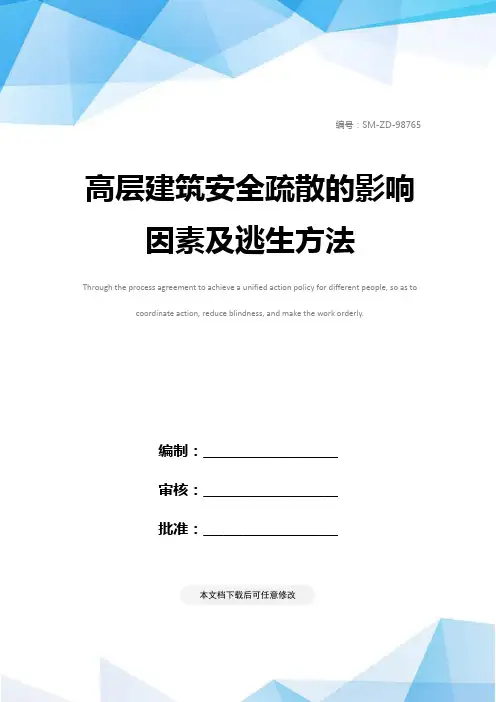 编号：SM-ZD-98765

高层建筑安全疏散的影响因素及逃生方法

Through the process agreement to achieve a unified action policy for different people, so as to coordinate action, reduce blindness, and make the work orderly.

编制：____

审核：____

批准：____

本文档下载后可任意修改